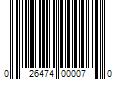 0 26474 00007 0